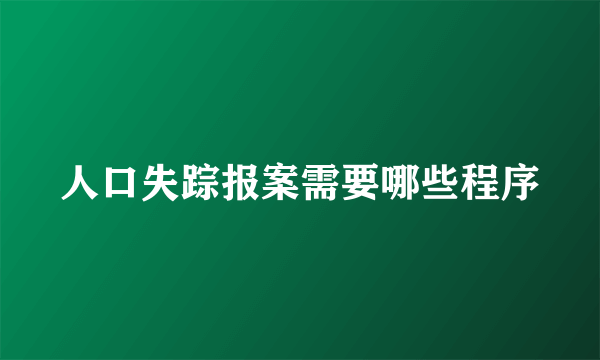 人口失踪报案需要哪些程序